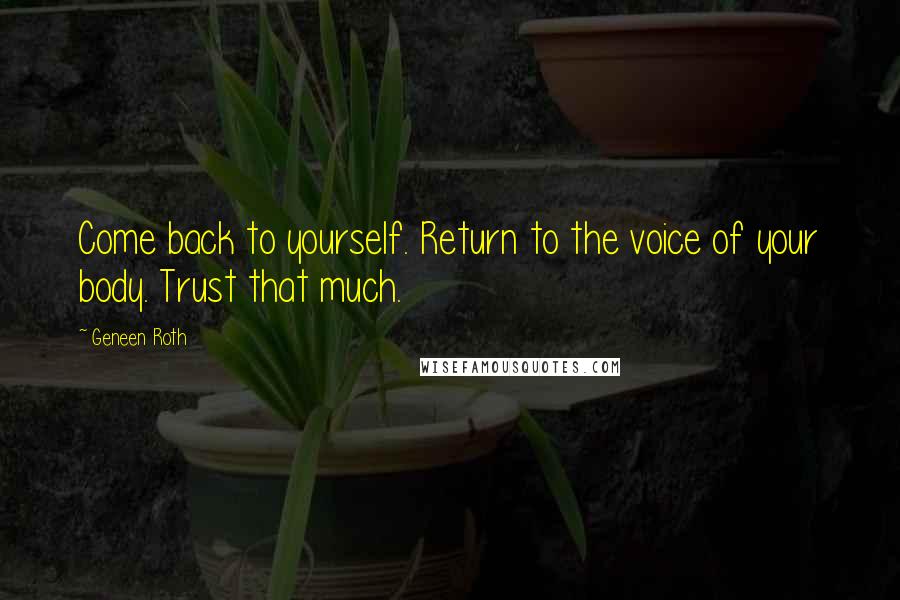 Come back to yourself. Return to the voice of your body. Trust that much.

~ Geneen Roth

WISEFAMOUSQUOTES.COM